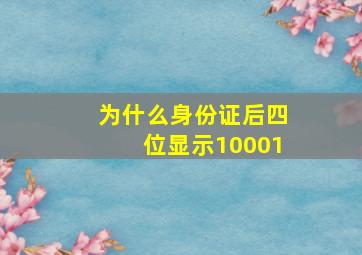 为什么身份证后四位显示10001